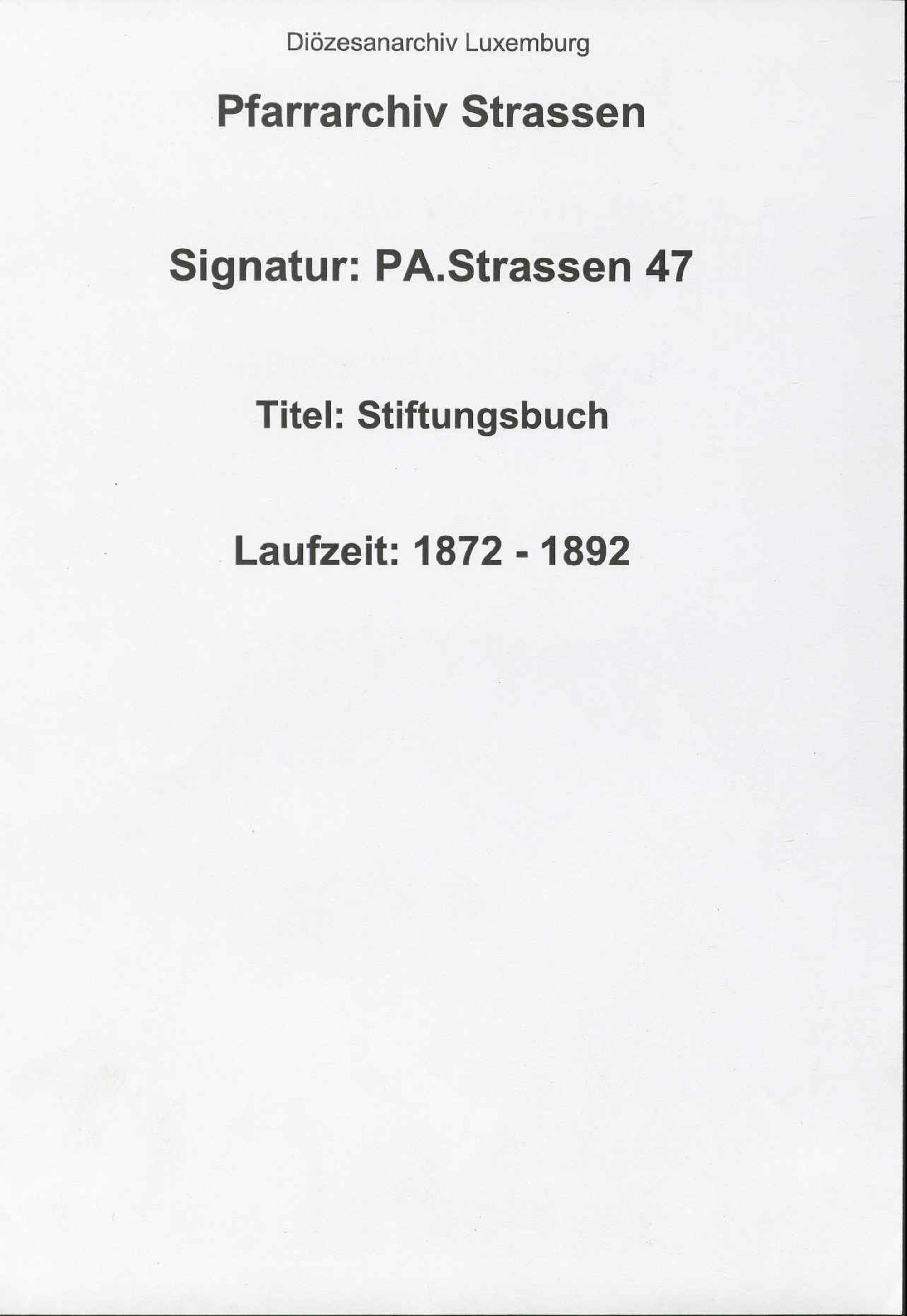 Diözesanarchiv Luxemburg

Pfarrarchiv Strassen

Signatur: PA.Strassen 47

Titel: Stiftungsbuch

Laufzeit: 1872 - 1892